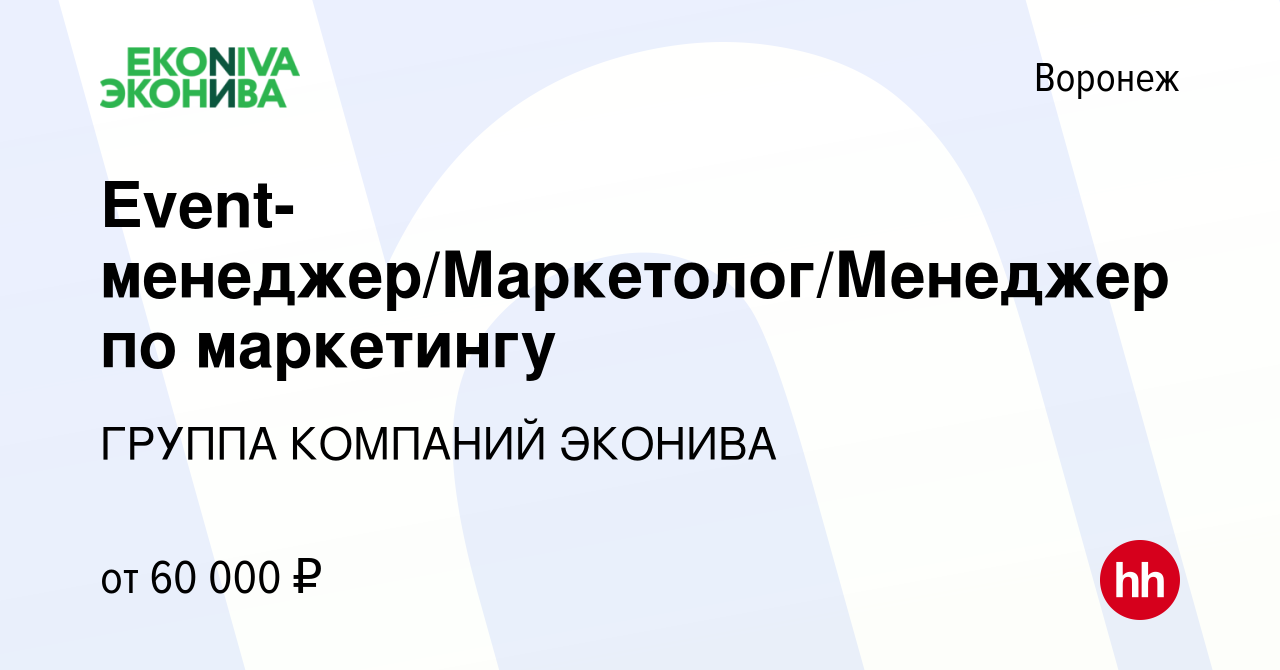 EKONIVA
ЭКОНИВА

Воронеж

Event-менеджер/Маркетолог/Менеджер по маркетингу

ГРУППА КОМПАНИЙ ЭКОНИВА

от 60 000 ₽

hh